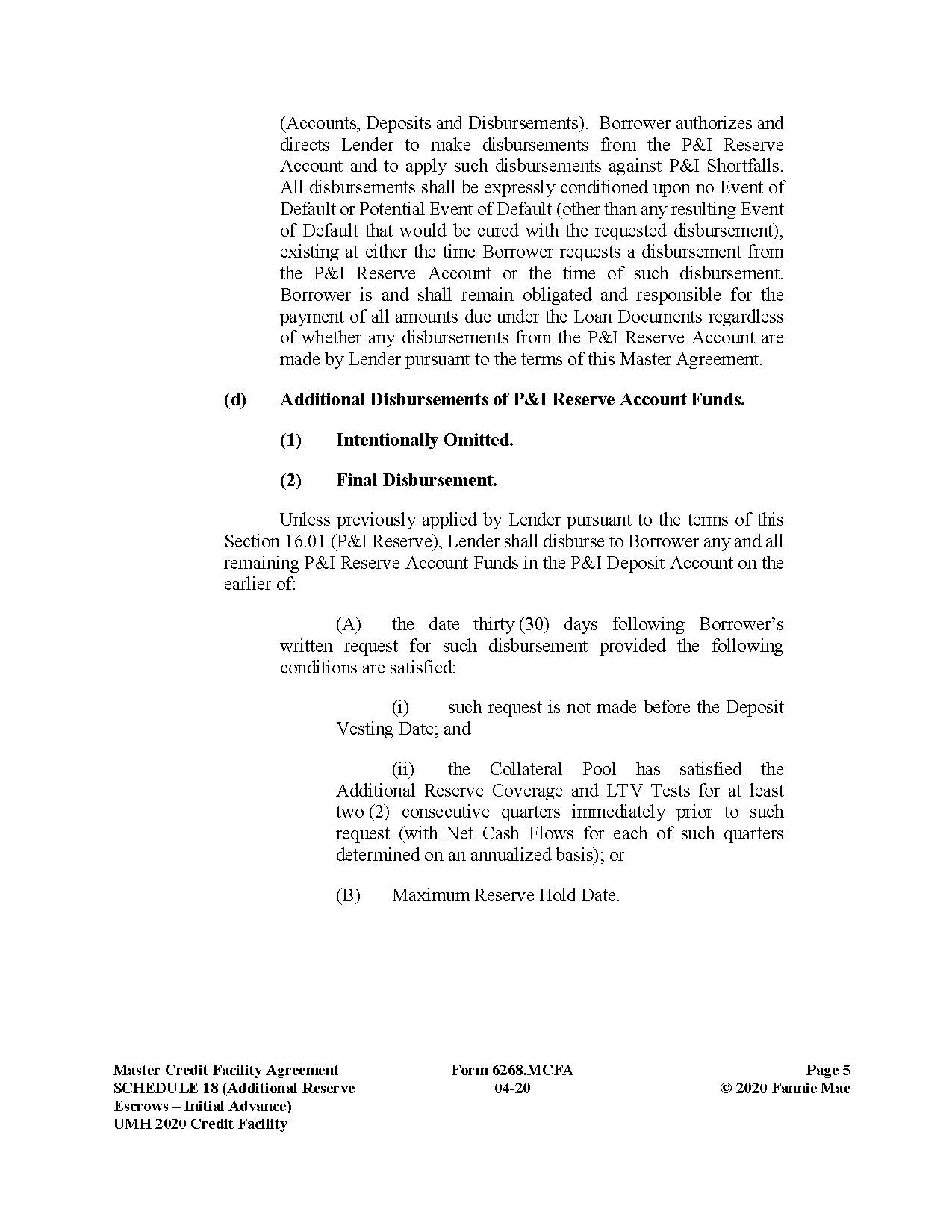 (Accounts, Deposits and Disbursements). Borrower authorizes and directs Lender to make disbursements from the P&I Reserve Account and to apply such disbursements against P&I Shortfalls. All disbursements shall be expressly conditioned upon no Event of Default or Potential Event of Default (other than any resulting Event of Default that would be cured with the requested disbursement), existing at either the time Borrower requests a disbursement from the P&I Reserve Account or the time of such disbursement. Borrower is and shall remain obligated and responsible for the payment of all amounts due under the Loan Documents regardless of whether any disbursements from the P&I Reserve Account are made by Lender pursuant to the terms of this Master Agreement.

(d) Additional Disbursements of P&I Reserve Account Funds.

(1) Intentionally Omitted.

(2) Final Disbursement.

Unless previously applied by Lender pursuant to the terms of this Section 16.01 (P&I Reserve), Lender shall disburse to Borrower any and all remaining P&I Reserve Account Funds in the P&I Deposit Account on the earlier of:

(A) the date thirty (30) days following Borrower's written request for such disbursement provided the following conditions are satisfied:

(i) such request is not made before the Deposit Vesting Date; and

(ii) the Collateral Pool has satisfied the Additional Reserve Coverage and LTV Tests for at least two (2) consecutive quarters immediately prior to such request (with Net Cash Flows for each of such quarters determined on an annualized basis); or

(B) Maximum Reserve Hold Date.

Master Credit Facility Agreement
SCHEDULE 18 (Additional Reserve Escrows – Initial Advance)
UMH 2020 Credit Facility

Form 6268.MCFA
04-20

Page 5
© 2020 Fannie Mae